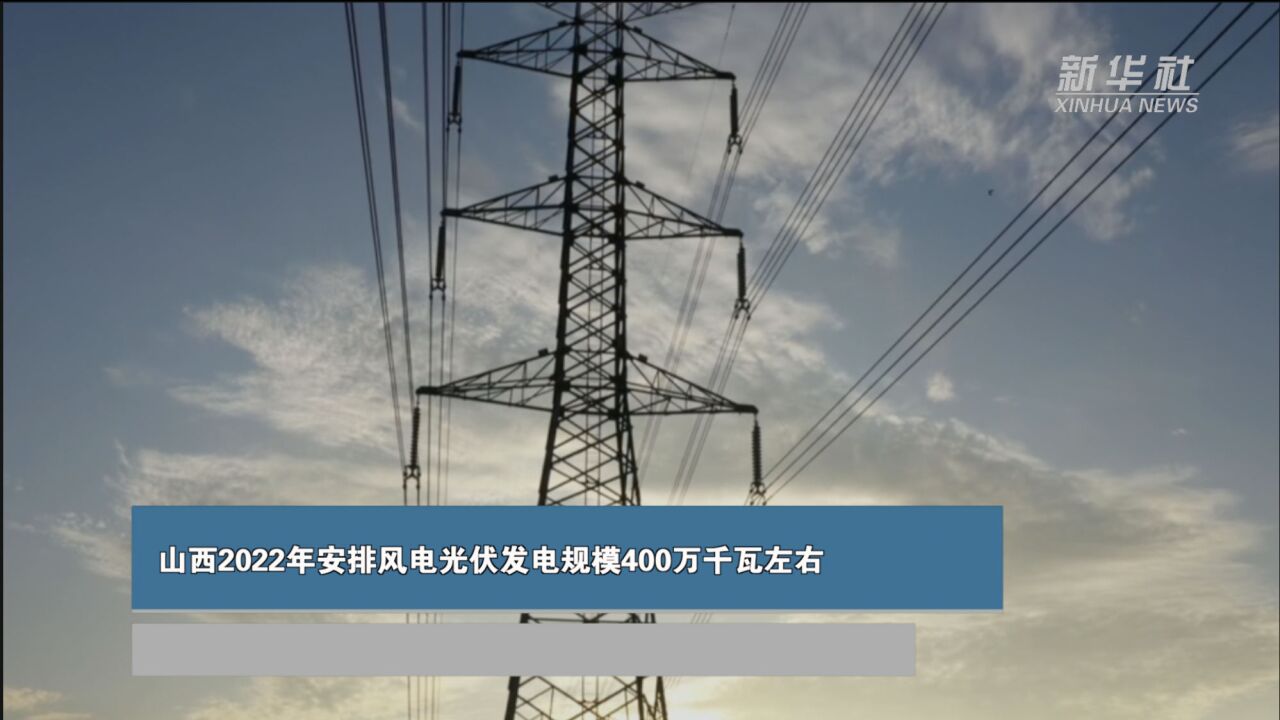 新华社
XINHUA NEWS

山西2022年安排风电光伏发电规模400万千瓦左右